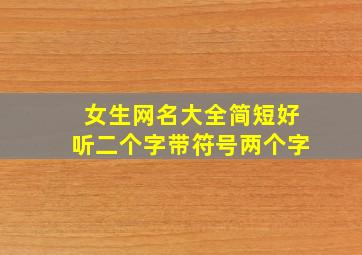 女生网名大全简短好听二个字带符号两个字